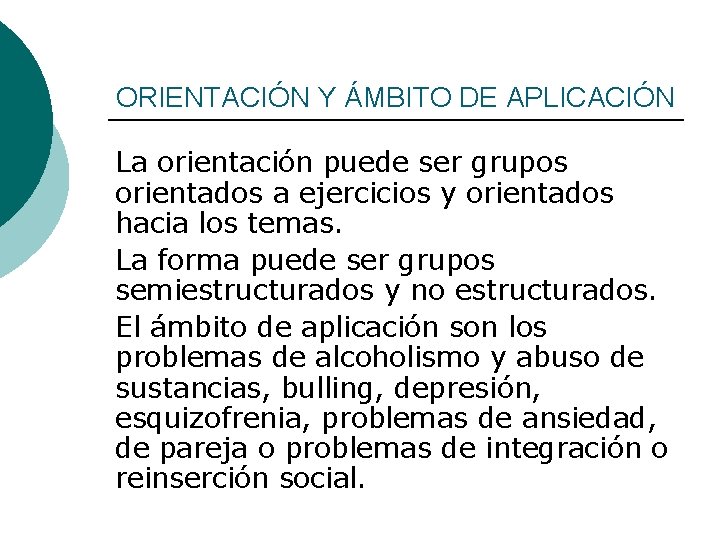 ORIENTACIÓN Y ÁMBITO DE APLICACIÓN

La orientación puede ser grupos orientados a ejercicios y orientados hacia los temas.

La forma puede ser grupos semiestructurados y no estructurados.

El ámbito de aplicación son los problemas de alcoholismo y abuso de sustancias, bulling, depresión, esquizofrenia, problemas de ansiedad, de pareja o problemas de integración o reinserción social.